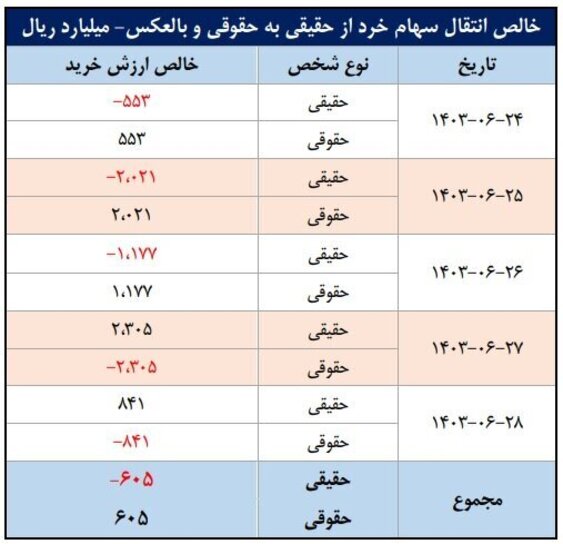 خالص انتقال سهام خرد از حقیقی به حقوقی و بالعکس- میلیارد ریال

| تاریخ | نوع شخص | خالص ارزش خرید |
|---|---|---|
| ۱۴۰۳-۰۶-۲۴ | حقیقی | -۵۵۳ |
| | حقوقی | ۵۵۳ |
| ۱۴۰۳-۰۶-۲۵ | حقیقی | -۲،۰۲۱ |
| | حقوقی | ۲،۰۲۱ |
| ۱۴۰۳-۰۶-۲۶ | حقیقی | -۱،۱۷۷ |
| | حقوقی | ۱،۱۷۷ |
| ۱۴۰۳-۰۶-۲۷ | حقیقی | ۲،۳۰۵ |
| | حقوقی | -۲،۳۰۵ |
| ۱۴۰۳-۰۶-۲۸ | حقیقی | ۸۴۱ |
| | حقوقی | -۸۴۱ |
| مجموع | حقیقی | -۶۰۵ |
| | حقوقی | ۶۰۵ |